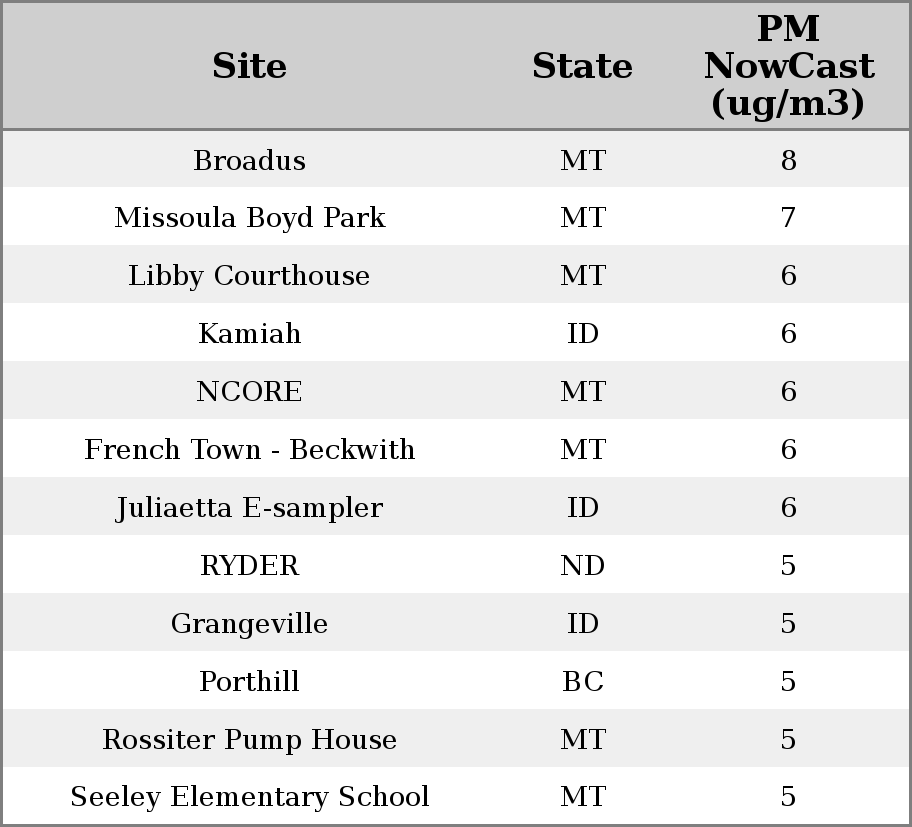 | Site | State | PM NowCast (ug/m3) |
|---|---|---|
| Broadus | MT | 8 |
| Missoula Boyd Park | MT | 7 |
| Libby Courthouse | MT | 6 |
| Kamiah | ID | 6 |
| NCORE | MT | 6 |
| French Town - Beckwith | MT | 6 |
| Juliaetta E-sampler | ID | 6 |
| RYDER | ND | 5 |
| Grangeville | ID | 5 |
| Porthill | BC | 5 |
| Rossiter Pump House | MT | 5 |
| Seeley Elementary School | MT | 5 |